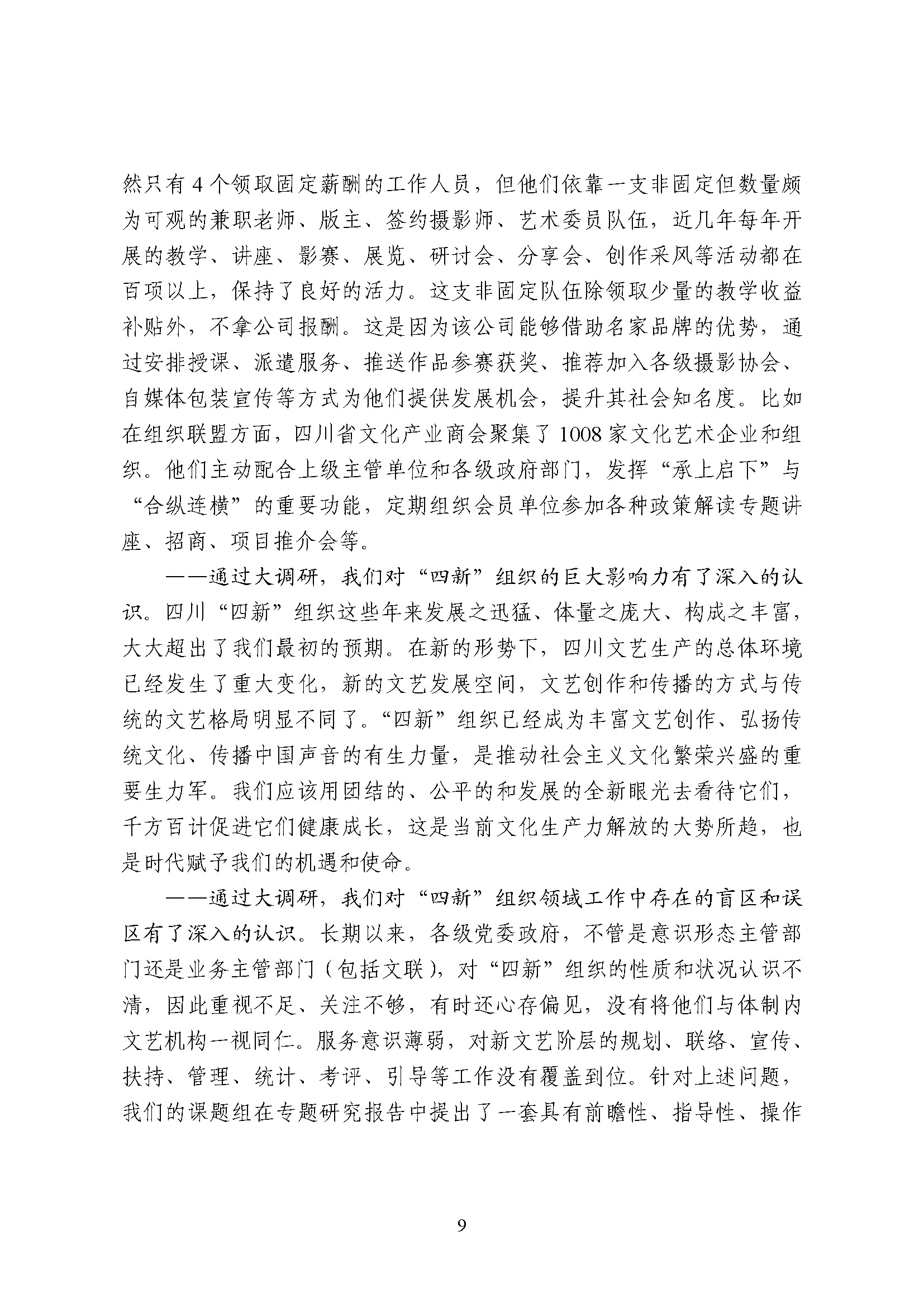 然只有4个领取固定薪酬的工作人员，但他们依靠一支非固定但数量颇为可观的兼职老师、版主、签约摄影师、艺术委员队伍，近几年每年开展的教学、讲座、影赛、展览、研讨会、分享会、创作采风等活动都在百项以上，保持了良好的活力。这支非固定队伍除领取少量的教学收益补贴外，不拿公司报酬。这是因为该公司能够借助名家品牌的优势，通过安排授课、派遣服务、推送作品参赛获奖、推荐加入各级摄影协会、自媒体包装宣传等方式为他们提供发展机会，提升其社会知名度。比如在组织联盟方面，四川省文化产业商会聚集了1008家文化艺术企业和组织。他们主动配合上级主管单位和各级政府部门，发挥“承上启下”与“合纵连横”的重要功能，定期组织会员单位参加各种政策解读专题讲座、招商、项目推介会等。

——通过大调研，我们对“四新”组织的巨大影响力有了深入的认识。四川“四新”组织这些年来发展之迅猛、体量之庞大、构成之丰富，大大超出了我们最初的预期。在新的形势下，四川文艺生产的总体环境已经发生了重大变化，新的文艺发展空间，文艺创作和传播的方式与传统的文艺格局明显不同了。“四新”组织已经成为丰富文艺创作、弘扬传统文化、传播中国声音的有生力量，是推动社会主义文化繁荣兴盛的重要生力军。我们应该用团结的、公平的和发展的全新眼光去看待它们，千方百计促进它们健康成长，这是当前文化生产力解放的大势所趋，也是时代赋予我们的机遇和使命。

——通过大调研，我们对“四新”组织领域工作中存在的盲区和误区有了深入的认识。长期以来，各级党委政府，不管是意识形态主管部门还是业务主管部门（包括文联），对“四新”组织的性质和状况认识不清，因此重视不足、关注不够，有时还心存偏见，没有将他们与体制内文艺机构一视同仁。服务意识薄弱，对新文艺阶层的规划、联络、宣传、扶持、管理、统计、考评、引导等工作没有覆盖到位。针对上述问题，我们的课题组在专题研究报告中提出了一套具有前瞻性、指导性、操作

9